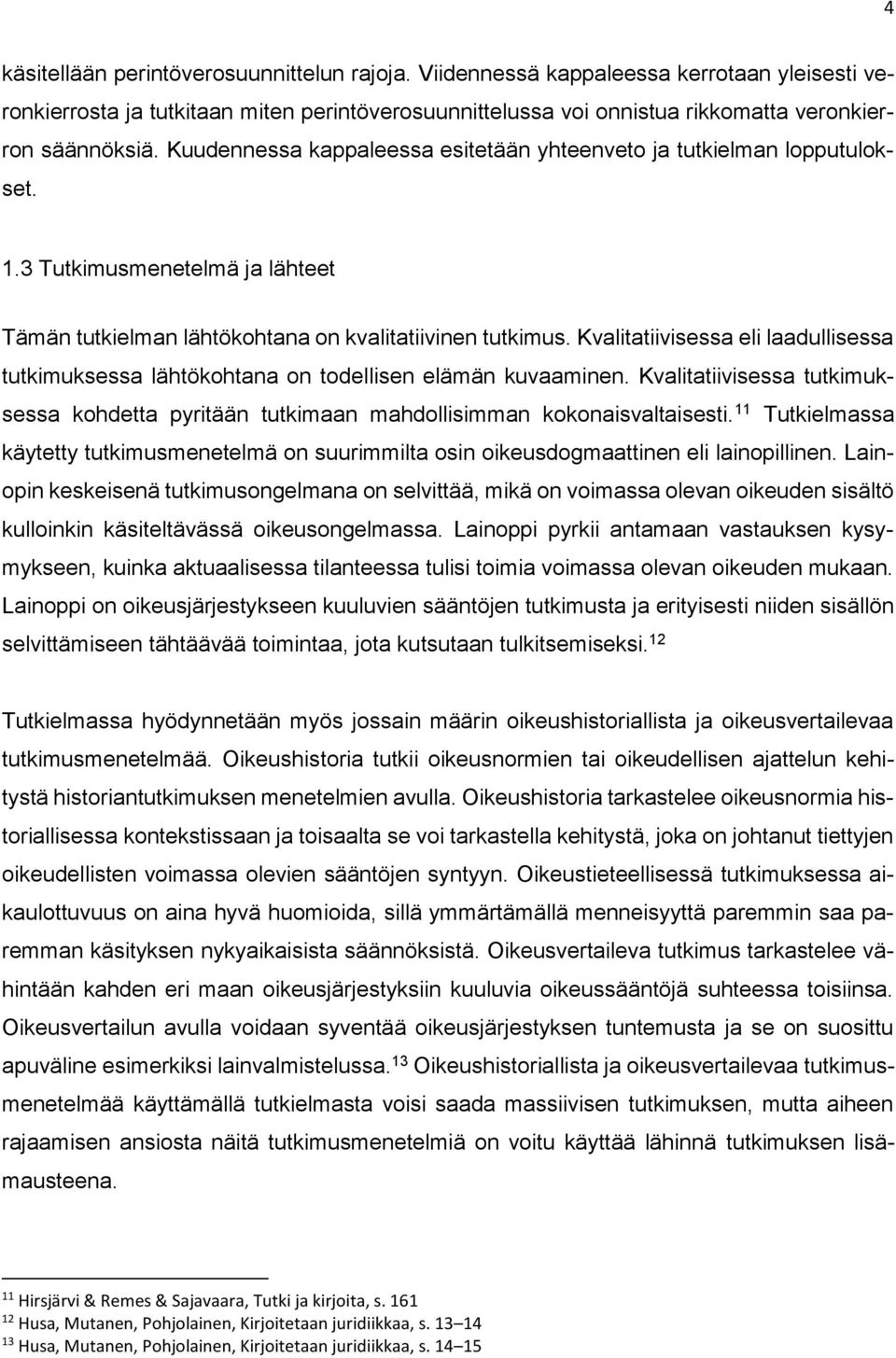 4

käsitellään perintöverosuunnittelun rajoja. Viidennessä kappaleessa kerrotaan yleisesti veronkierrosta ja tutkitaan miten perintöverosuunnittelussa voi onnistua rikkomatta veronkierron säännöksiä. Kuudennessa kappaleessa esitetään yhteenveto ja tutkielman lopputulokset.

1.3 Tutkimusmenetelmä ja lähteet

Tämän tutkielman lähtökohtana on kvalitatiivinen tutkimus. Kvalitatiivisessa eli laadullisessa tutkimuksessa lähtökohtana on todellisen elämän kuvaaminen. Kvalitatiivisessa tutkimuksessa kohdetta pyritään tutkimaan mahdollisimman kokonaisvaltaisesti.$^{11}$ Tutkielmassa käytetty tutkimusmenetelmä on suurimmilta osin oikeusdogmaattinen eli lainopillinen. Lainopin keskeisenä tutkimusongelmana on selvittää, mikä on voimassa olevan oikeuden sisältö kulloinkin käsiteltävässä oikeusongelmassa. Lainoppi pyrkii antamaan vastauksen kysymykseen, kuinka aktuaalisessa tilanteessa tulisi toimia voimassa olevan oikeuden mukaan. Lainoppi on oikeusjärjestykseen kuuluvien sääntöjen tutkimusta ja erityisesti niiden sisällön selvittämiseen tähtäävää toimintaa, jota kutsutaan tulkitsemiseksi.$^{12}$

Tutkielmassa hyödynnetään myös jossain määrin oikeushistoriallista ja oikeusvertailevaa tutkimusmenetelmää. Oikeushistoria tutkii oikeusnormien tai oikeudellisen ajattelun kehitystä historiantutkimuksen menetelmien avulla. Oikeushistoria tarkastelee oikeusnormia historiallisessa kontekstissaan ja toisaalta se voi tarkastella kehitystä, joka on johtanut tiettyjen oikeudellisten voimassa olevien sääntöjen syntyyn. Oikeustieteellisessä tutkimuksessa aikaulottuvuus on aina hyvä huomioida, sillä ymmärtämällä menneisyyttä paremmin saa paremman käsityksen nykyaikaisista säännöksistä. Oikeusvertaileva tutkimus tarkastelee vähintään kahden eri maan oikeusjärjestyksiin kuuluvia oikeussääntöjä suhteessa toisiinsa. Oikeusvertailun avulla voidaan syventää oikeusjärjestyksen tuntemusta ja se on suosittu apuväline esimerkiksi lainvalmistelussa.$^{13}$ Oikeushistoriallista ja oikeusvertailevaa tutkimusmenetelmää käyttämällä tutkielmasta voisi saada massiivisen tutkimuksen, mutta aiheen rajaamisen ansiosta näitä tutkimusmenetelmiä on voitu käyttää lähinnä tutkimuksen lisämausteena.

$^{11}$ Hirsjärvi & Remes & Sajavaara, Tutki ja kirjoita, s. 161
$^{12}$ Husa, Mutanen, Pohjolainen, Kirjoitetaan juridiikkaa, s. 13–14
$^{13}$ Husa, Mutanen, Pohjolainen, Kirjoitetaan juridiikkaa, s. 14–15